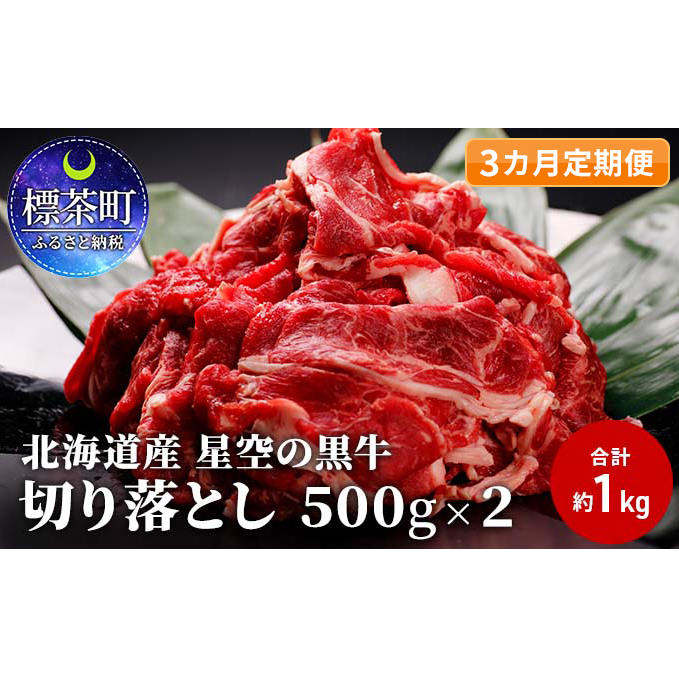 標茶町
ふるさと納税

3カ月定期便

北海道産 星空の黒牛
切り落とし 500g×2

合計
約1kg